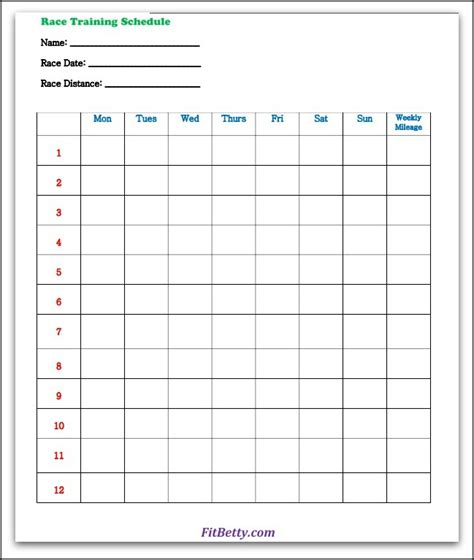 Race Training Schedule

Name: ____

Race Date: ____

Race Distance: ____

|  | Mon | Tues | Wed | Thurs | Fri | Sat | Sun | Weekly Mileage |
|---|---|---|---|---|---|---|---|---|
| 1 |  |  |  |  |  |  |  |  |
| 2 |  |  |  |  |  |  |  |  |
| 3 |  |  |  |  |  |  |  |  |
| 4 |  |  |  |  |  |  |  |  |
| 5 |  |  |  |  |  |  |  |  |
| 6 |  |  |  |  |  |  |  |  |
| 7 |  |  |  |  |  |  |  |  |
| 8 |  |  |  |  |  |  |  |  |
| 9 |  |  |  |  |  |  |  |  |
| 10 |  |  |  |  |  |  |  |  |
| 11 |  |  |  |  |  |  |  |  |
| 12 |  |  |  |  |  |  |  |  |

FitBetty.com